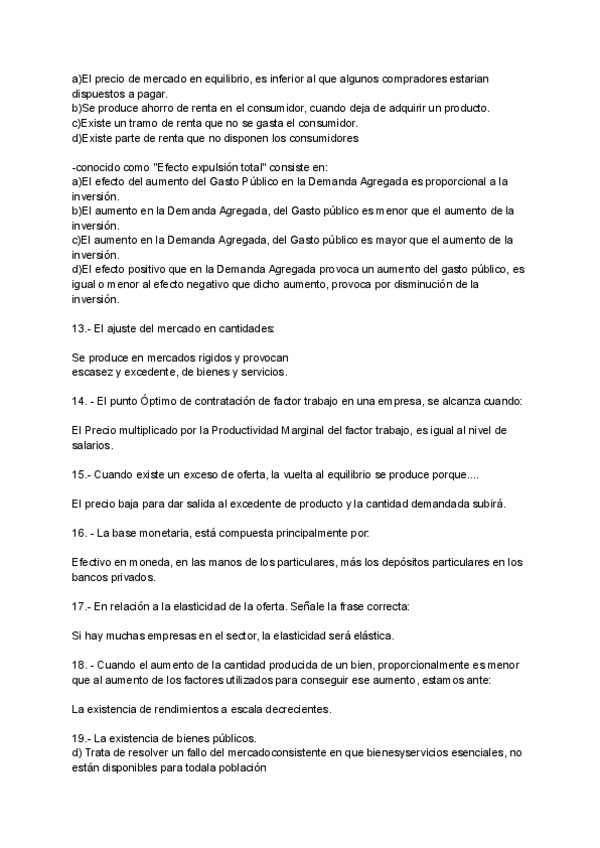 a)El precio de mercado en equilibrio, es inferior al que algunos compradores estarian dispuestos a pagar.
b)Se produce ahorro de renta en el consumidor, cuando deja de adquirir un producto.
c)Existe un tramo de renta que no se gasta el consumidor.
d)Existe parte de renta que no disponen los consumidores

-conocido como "Efecto expulsión total" consiste en:
a)El efecto del aumento del Gasto Público en la Demanda Agregada es proporcional a la inversión.
b)El aumento en la Demanda Agregada, del Gasto público es menor que el aumento de la inversión.
c)El aumento en la Demanda Agregada, del Gasto público es mayor que el aumento de la inversión.
d)El efecto positivo que en la Demanda Agregada provoca un aumento del gasto público, es igual o menor al efecto negativo que dicho aumento, provoca por disminución de la inversión.

13.- El ajuste del mercado en cantidades:

Se produce en mercados rigidos y provocan escasez y excedente, de bienes y servicios.

14. - El punto Óptimo de contratación de factor trabajo en una empresa, se alcanza cuando:

El Precio multiplicado por la Productividad Marginal del factor trabajo, es igual al nivel de salarios.

15.- Cuando existe un exceso de oferta, la vuelta al equilibrio se produce porque....

El precio baja para dar salida al excedente de producto y la cantidad demandada subirá.

16. - La base monetaria, está compuesta principalmente por:

Efectivo en moneda, en las manos de los particulares, más los depósitos particulares en los bancos privados.

17.- En relación a la elasticidad de la oferta. Señale la frase correcta:

Si hay muchas empresas en el sector, la elasticidad será elástica.

18. - Cuando el aumento de la cantidad producida de un bien, proporcionalmente es menor que al aumento de los factores utilizados para conseguir ese aumento, estamos ante:

La existencia de rendimientos a escala decrecientes.

19.- La existencia de bienes públicos.
d) Trata de resolver un fallo del mercadoconsistente en que bienesyservicios esenciales, no están disponibles para todala población